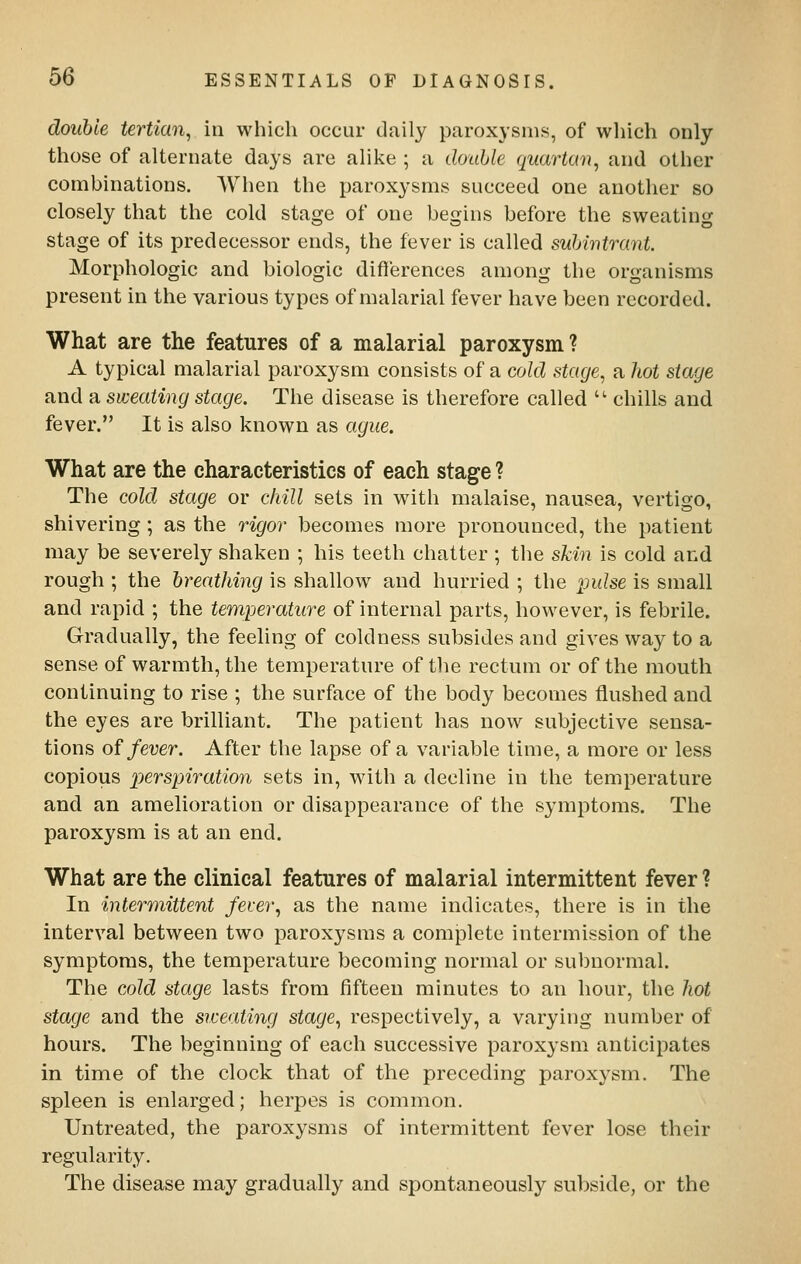 56 ESSENTIALS OF DIAGNOSIS.

double tertian, in which occur daily paroxysms, of which only those of alternate days are alike ; a double quartan, and other combinations. When the paroxysms succeed one another so closely that the cold stage of one begins before the sweating stage of its predecessor ends, the fever is called subintrant.

Morphologic and biologic differences among the organisms present in the various types of malarial fever have been recorded.

What are the features of a malarial paroxysm?

A typical malarial paroxysm consists of a cold stage, a hot stage and a sweating stage. The disease is therefore called "chills and fever." It is also known as ague.

What are the characteristics of each stage?

The cold stage or chill sets in with malaise, nausea, vertigo, shivering ; as the rigor becomes more pronounced, the patient may be severely shaken ; his teeth chatter ; the skin is cold and rough ; the breathing is shallow and hurried ; the pulse is small and rapid ; the temperature of internal parts, however, is febrile. Gradually, the feeling of coldness subsides and gives way to a sense of warmth, the temperature of the rectum or of the mouth continuing to rise ; the surface of the body becomes flushed and the eyes are brilliant. The patient has now subjective sensations of fever. After the lapse of a variable time, a more or less copious perspiration sets in, with a decline in the temperature and an amelioration or disappearance of the symptoms. The paroxysm is at an end.

What are the clinical features of malarial intermittent fever?

In intermittent fever, as the name indicates, there is in the interval between two paroxysms a complete intermission of the symptoms, the temperature becoming normal or subnormal.

The cold stage lasts from fifteen minutes to an hour, the hot stage and the sweating stage, respectively, a varying number of hours. The beginning of each successive paroxysm anticipates in time of the clock that of the preceding paroxysm. The spleen is enlarged; herpes is common.

Untreated, the paroxysms of intermittent fever lose their regularity.

The disease may gradually and spontaneously subside, or the